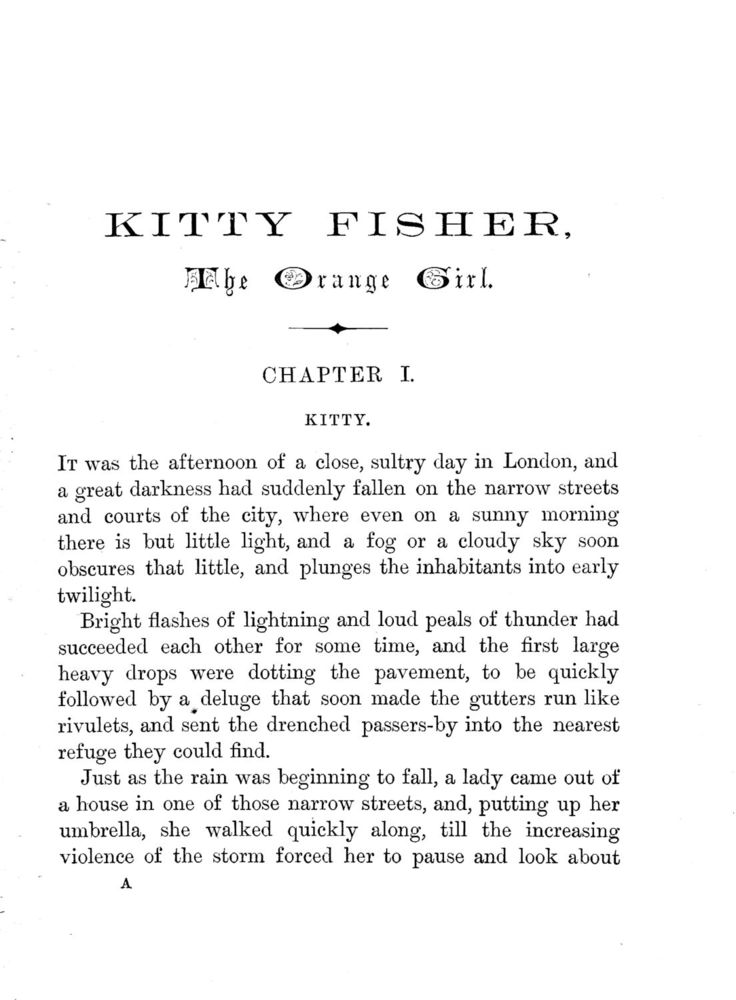 KITTY FISHER,

The Orange Girl.

CHAPTER I.

KITTY.

It was the afternoon of a close, sultry day in London, and a great darkness had suddenly fallen on the narrow streets and courts of the city, where even on a sunny morning there is but little light, and a fog or a cloudy sky soon obscures that little, and plunges the inhabitants into early twilight.

Bright flashes of lightning and loud peals of thunder had succeeded each other for some time, and the first large heavy drops were dotting the pavement, to be quickly followed by a deluge that soon made the gutters run like rivulets, and sent the drenched passers-by into the nearest refuge they could find.

Just as the rain was beginning to fall, a lady came out of a house in one of those narrow streets, and, putting up her umbrella, she walked quickly along, till the increasing violence of the storm forced her to pause and look about

A